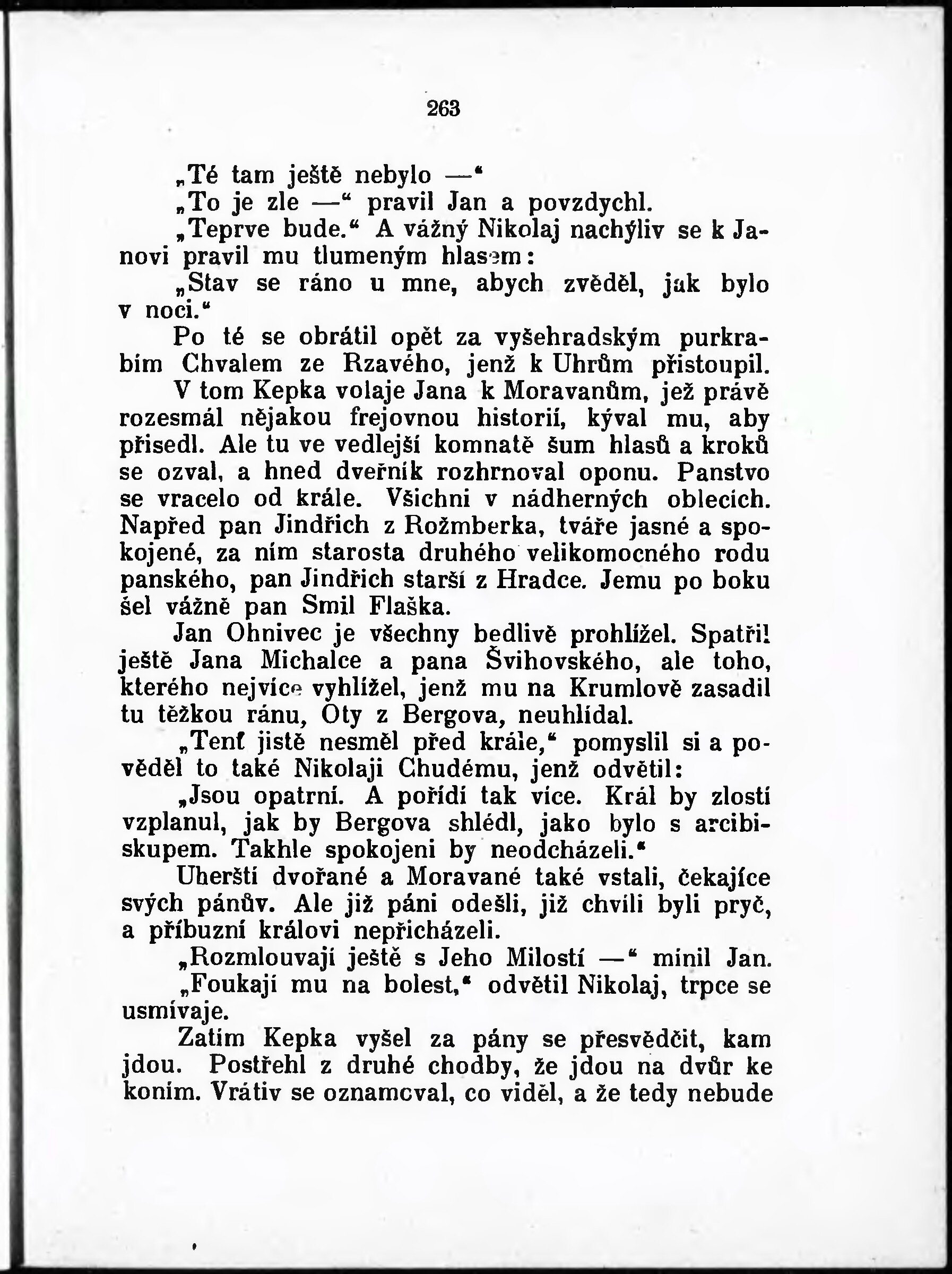 263

„Té tam ještě nebylo —“

„To je zle —“ pravil Jan a povzdychl.

„Teprve bude.“ A vážný Nikolaj nachýliv se k Janovi pravil mu tlumeným hlasem:

„Stav se ráno u mne, abych zvěděl, jak bylo v noci.“

Po té se obrátil opět za vyšehradským purkrabím Chvalem ze Rzavého, jenž k Uhrům přistoupil.

V tom Kepka volaje Jana k Moravanům, jež právě rozesmál nějakou frejovnou historií, kýval mu, aby přisedl. Ale tu ve vedlejší komnatě šum hlasů a kroků se ozval, a hned dveřník rozhrnoval oponu. Panstvo se vracelo od krále. Všichni v nádherných oblecích. Napřed pan Jindřich z Rožmberka, tváře jasné a spokojené, za ním starosta druhého velikomocného rodu panského, pan Jindřich starší z Hradce. Jemu po boku šel vážně pan Smil Flaška.

Jan Ohnivec je všechny bedlivě prohlížel. Spatřil ještě Jana Michalce a pana Švihovského, ale toho, kterého nejvíce vyhlížel, jenž mu na Krumlově zasadil tu těžkou ránu, Oty z Bergova, neuhlídal.

„Tenť jistě nesměl před krále,“ pomyslil si a pověděl to také Nikolaji Chudému, jenž odvětil:

„Jsou opatrní. A pořídí tak více. Král by zlostí vzplanul, jak by Bergova shlédl, jako bylo s arcibiskupem. Takhle spokojeni by neodcházeli.“

Uherští dvořané a Moravané také vstali, čekajíce svých pánův. Ale již páni odešli, již chvíli byli pryč, a příbuzní královi nepřicházeli.

„Rozmlouvají ještě s Jeho Milostí —“ mínil Jan.

„Foukají mu na bolest,“ odvětil Nikolaj, trpce se usmívaje.

Zatím Kepka vyšel za pány se přesvědčit, kam jdou. Postřehl z druhé chodby, že jdou na dvůr ke koním. Vrátiv se oznamoval, co viděl, a že tedy nebude